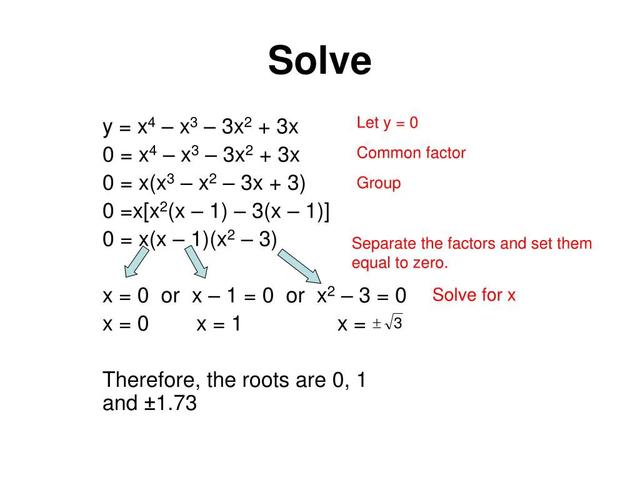 Solve

$y = x^4 - x^3 - 3x^2 + 3x$ Let y = 0

$0 = x^4 - x^3 - 3x^2 + 3x$ Common factor

$0 = x(x^3 - x^2 - 3x + 3)$ Group

$0 = x[x^2(x - 1) - 3(x - 1)]$

$0 = x(x - 1)(x^2 - 3)$ Separate the factors and set them equal to zero.

$x = 0$ or $x - 1 = 0$ or $x^2 - 3 = 0$ Solve for x

$x = 0$ $x = 1$ $x = \pm\sqrt{3}$

Therefore, the roots are 0, 1 and ±1.73